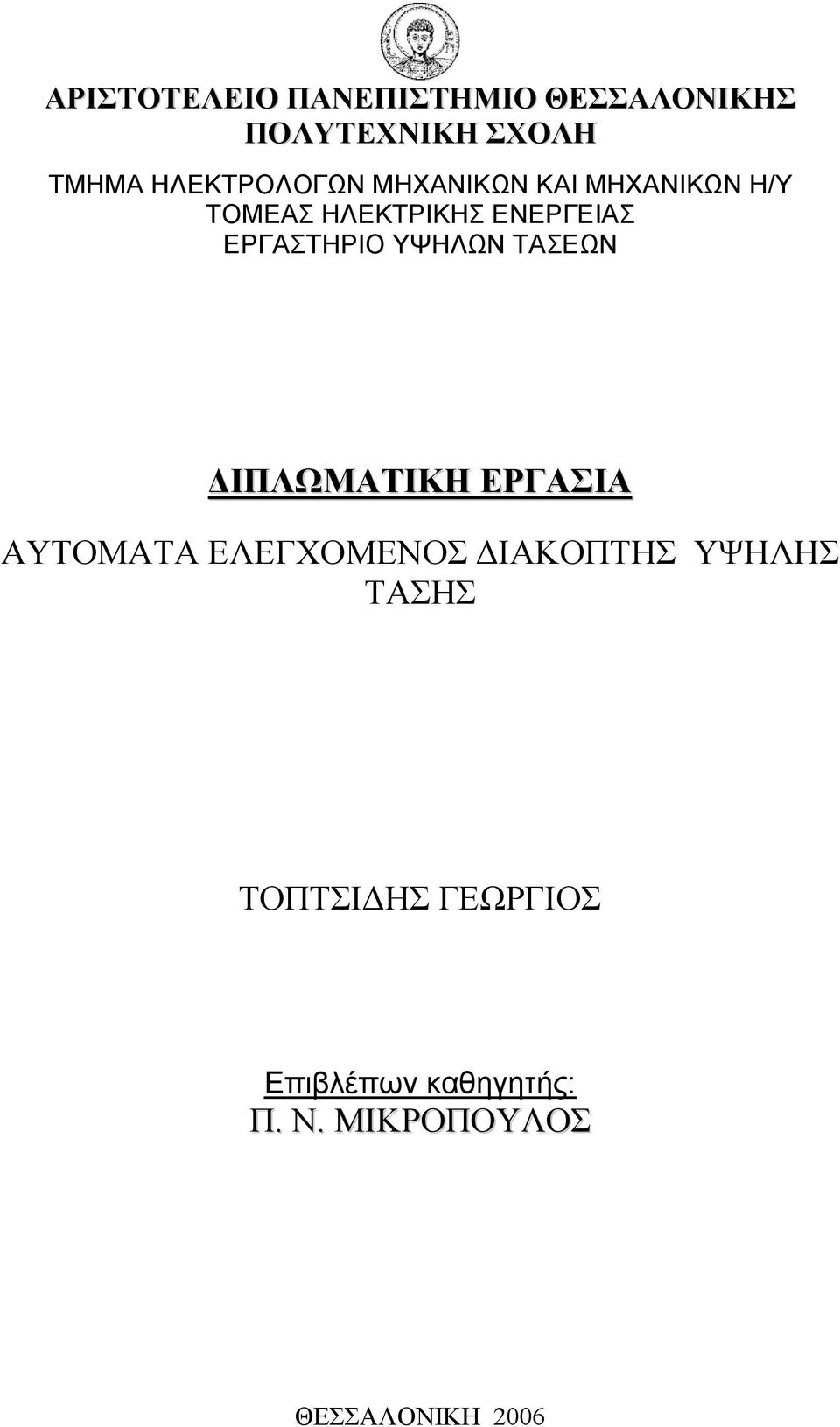 ΑΡΙΣΤΟΤΕΛΕΙΟ ΠΑΝΕΠΙΣΤΗΜΙΟ ΘΕΣΣΑΛΟΝΙΚΗΣ
ΠΟΛΥΤΕΧΝΙΚΗ ΣΧΟΛΗ

ΤΜΗΜΑ ΗΛΕΚΤΡΟΛΟΓΩΝ ΜΗΧΑΝΙΚΩΝ ΚΑΙ ΜΗΧΑΝΙΚΩΝ Η/Υ
ΤΟΜΕΑΣ ΗΛΕΚΤΡΙΚΗΣ ΕΝΕΡΓΕΙΑΣ
ΕΡΓΑΣΤΗΡΙΟ ΥΨΗΛΩΝ ΤΑΣΕΩΝ

ΔΙΠΛΩΜΑΤΙΚΗ ΕΡΓΑΣΙΑ

ΑΥΤΟΜΑΤΑ ΕΛΕΓΧΟΜΕΝΟΣ ΔΙΑΚΟΠΤΗΣ ΥΨΗΛΗΣ ΤΑΣΗΣ

ΤΟΠΤΣΙΔΗΣ ΓΕΩΡΓΙΟΣ

Επιβλέπων καθηγητής:
Π. Ν. ΜΙΚΡΟΠΟΥΛΟΣ

ΘΕΣΣΑΛΟΝΙΚΗ 2006